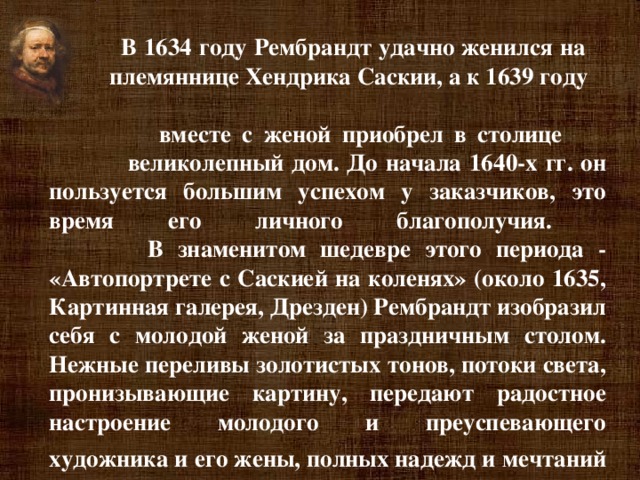 В 1634 году Рембрандт удачно женился на племяннице Хендрика Саскии, а к 1639 году

вместе с женой приобрел в столице великолепный дом. До начала 1640-х гг. он пользуется большим успехом у заказчиков, это время его личного благополучия.

В знаменитом шедевре этого периода - «Автопортрете с Саскией на коленях» (около 1635, Картинная галерея, Дрезден) Рембрандт изобразил себя с молодой женой за праздничным столом. Нежные переливы золотистых тонов, потоки света, пронизывающие картину, передают радостное настроение молодого и преуспевающего художника и его жены, полных надежд и мечтаний